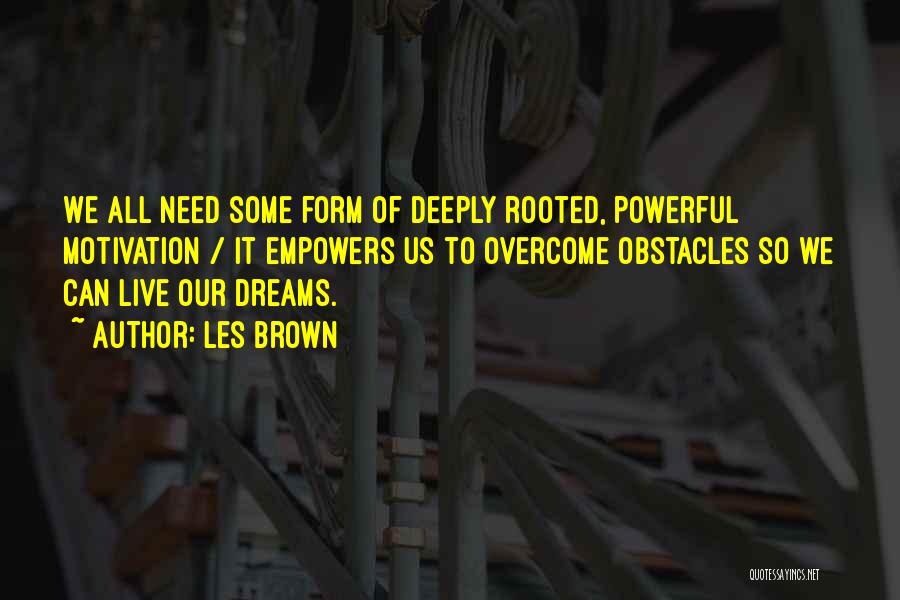 WE ALL NEED SOME FORM OF DEEPLY ROOTED, POWERFUL MOTIVATION / IT EMPOWERS US TO OVERCOME OBSTACLES SO WE CAN LIVE OUR DREAMS.

~ AUTHOR: LES BROWN

QUOTESSAYINGS.NET